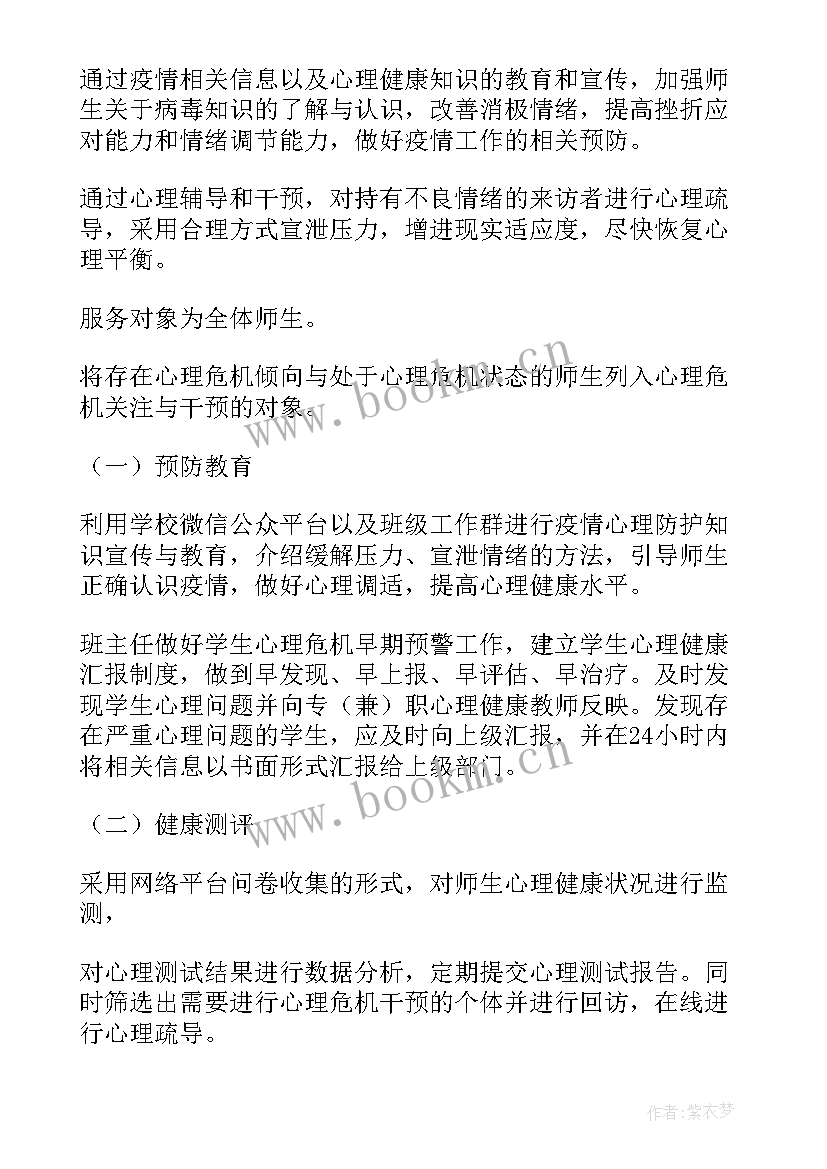 通过疫情相关信息以及心理健康知识的教育和宣传，加强师生关于病毒知识的了解与认识，改善消极情绪，提高挫折应对能力和情绪调节能力，做好疫情工作的相关预防。

通过心理辅导和干预，对持有不良情绪的来访者进行心理疏导，采用合理方式宣泄压力，增进现实适应度，尽快恢复心理平衡。

服务对象为全体师生。

将存在心理危机倾向与处于心理危机状态的师生列入心理危机关注与干预的对象。

www.bookm.cn

（一）预防教育

利用学校微信公众平台以及班级工作群进行疫情心理防护知识宣传与教育，介绍缓解压力、宣泄情绪的方法，引导师生正确认识疫情，做好心理调适，提高心理健康水平。

班主任做好学生心理危机早期预警工作，建立学生心理健康汇报制度，做到早发现、早上报、早评估、早治疗。及时发现学生心理问题并向专（兼）职心理健康教师反映。发现存在严重心理问题的学生，应及时向上级汇报，并在24小时内将相关信息以书面形式汇报给上级部门。

www.bookm.cn

（二）健康测评

采用网络平台问卷收集的形式，对师生心理健康状况进行监测，

对心理测试结果进行数据分析，定期提交心理测试报告。同时筛选出需要进行心理危机干预的个体并进行回访，在线进行心理疏导。

作者：紫衣梦